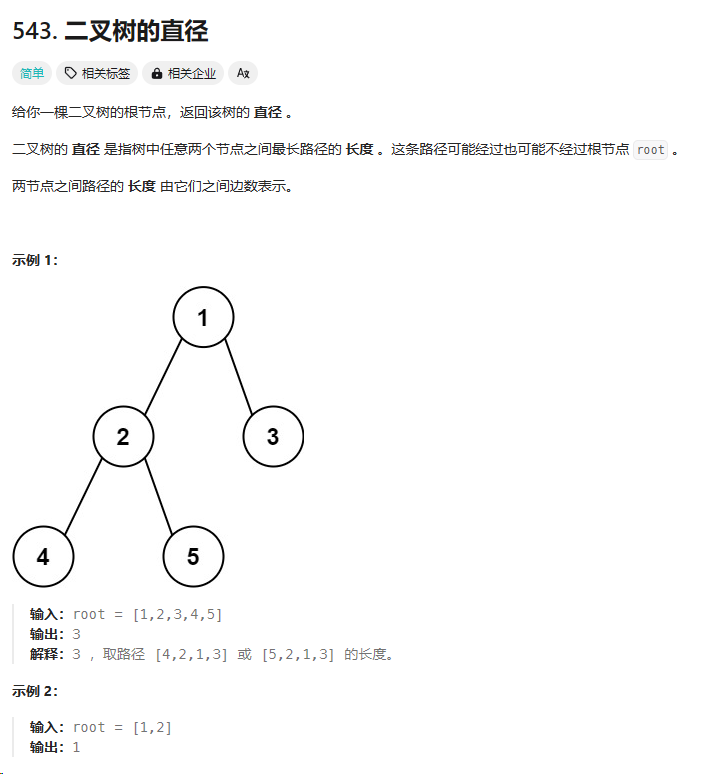 543. 二叉树的直径

简单 相关标签 相关企业 Ax

给你一棵二叉树的根节点，返回该树的 直径 。

二叉树的 直径 是指树中任意两个节点之间最长路径的 长度 。这条路径可能经过也可能不经过根节点 root 。

两节点之间路径的 长度 由它们之间边数表示。

示例 1：

1
2
3
4
5

输入：root = [1,2,3,4,5]
输出：3
解释：3 ，取路径 [4,2,1,3] 或 [5,2,1,3] 的长度。

示例 2：

输入：root = [1,2]
输出：1